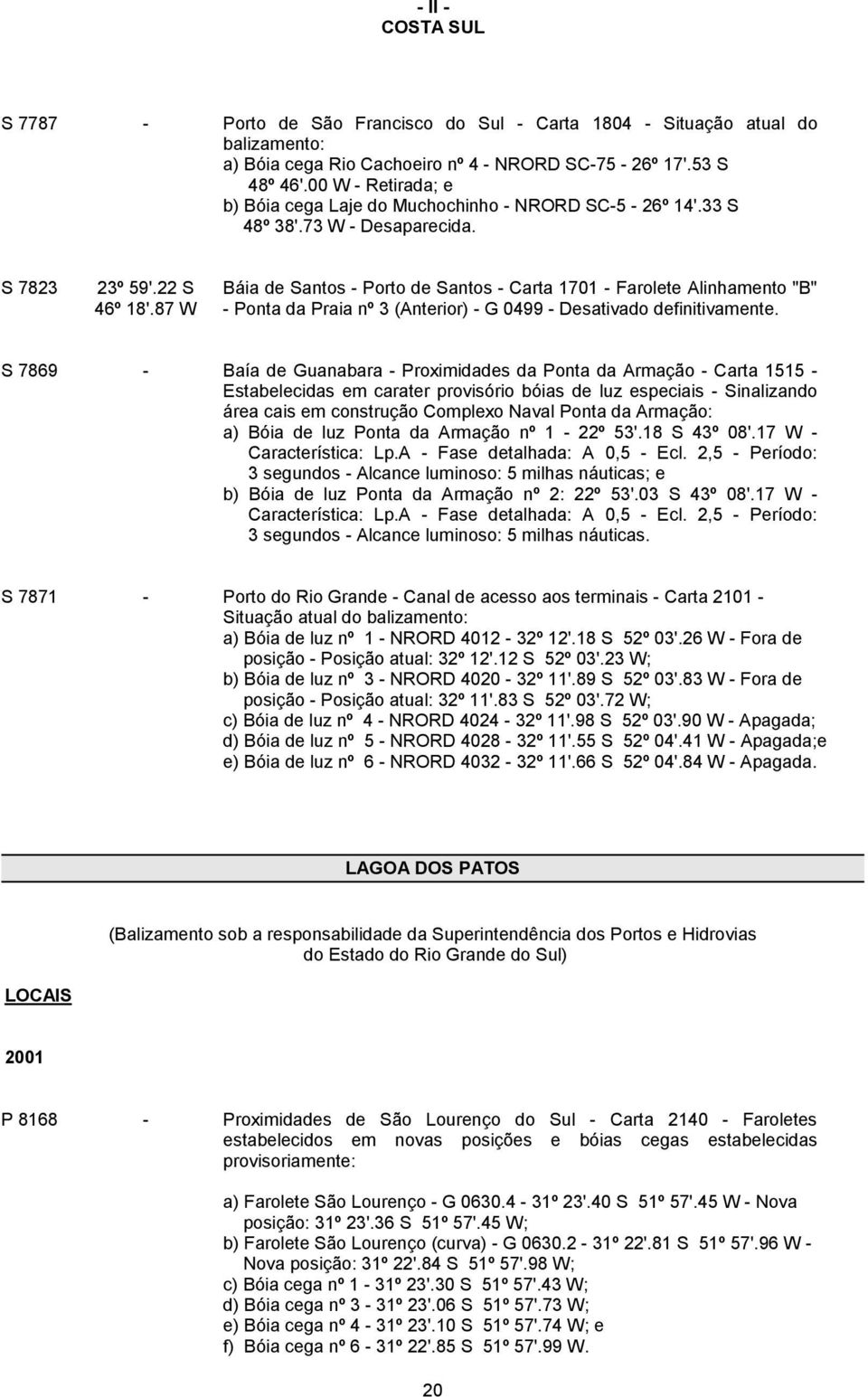 - II -
COSTA SUL

S 7787 - Porto de São Francisco do Sul - Carta 1804 - Situação atual do balizamento:
a) Bóia cega Rio Cachoeiro nº 4 - NRORD SC-75 - 26º 17'.53 S 48º 46'.00 W - Retirada; e
b) Bóia cega Laje do Muchochinho - NRORD SC-5 - 26º 14'.33 S 48º 38'.73 W - Desaparecida.

S 7823 23º 59'.22 S 46º 18'.87 W Báia de Santos - Porto de Santos - Carta 1701 - Farolete Alinhamento "B" - Ponta da Praia nº 3 (Anterior) - G 0499 - Desativado definitivamente.

S 7869 - Baía de Guanabara - Proximidades da Ponta da Armação - Carta 1515 - Estabelecidas em carater provisório bóias de luz especiais - Sinalizando área cais em construção Complexo Naval Ponta da Armação:
a) Bóia de luz Ponta da Armação nº 1 - 22º 53'.18 S 43º 08'.17 W - Característica: Lp.A - Fase detalhada: A 0,5 - Ecl. 2,5 - Período: 3 segundos - Alcance luminoso: 5 milhas náuticas; e
b) Bóia de luz Ponta da Armação nº 2: 22º 53'.03 S 43º 08'.17 W - Característica: Lp.A - Fase detalhada: A 0,5 - Ecl. 2,5 - Período: 3 segundos - Alcance luminoso: 5 milhas náuticas.

S 7871 - Porto do Rio Grande - Canal de acesso aos terminais - Carta 2101 - Situação atual do balizamento:
a) Bóia de luz nº 1 - NRORD 4012 - 32º 12'.18 S 52º 03'.26 W - Fora de posição - Posição atual: 32º 12'.12 S 52º 03'.23 W;
b) Bóia de luz nº 3 - NRORD 4020 - 32º 11'.89 S 52º 03'.83 W - Fora de posição - Posição atual: 32º 11'.83 S 52º 03'.72 W;
c) Bóia de luz nº 4 - NRORD 4024 - 32º 11'.98 S 52º 03'.90 W - Apagada;
d) Bóia de luz nº 5 - NRORD 4028 - 32º 11'.55 S 52º 04'.41 W - Apagada;e
e) Bóia de luz nº 6 - NRORD 4032 - 32º 11'.66 S 52º 04'.84 W - Apagada.

LAGOA DOS PATOS

(Balizamento sob a responsabilidade da Superintendência dos Portos e Hidrovias do Estado do Rio Grande do Sul)

LOCAIS

2001

P 8168 - Proximidades de São Lourenço do Sul - Carta 2140 - Faroletes estabelecidos em novas posições e bóias cegas estabelecidas provisoriamente:

a) Farolete São Lourenço - G 0630.4 - 31º 23'.40 S 51º 57'.45 W - Nova posição: 31º 23'.36 S 51º 57'.45 W;
b) Farolete São Lourenço (curva) - G 0630.2 - 31º 22'.81 S 51º 57'.96 W - Nova posição: 31º 22'.84 S 51º 57'.98 W;
c) Bóia cega nº 1 - 31º 23'.30 S 51º 57'.43 W;
d) Bóia cega nº 3 - 31º 23'.06 S 51º 57'.73 W;
e) Bóia cega nº 4 - 31º 23'.10 S 51º 57'.74 W; e
f) Bóia cega nº 6 - 31º 22'.85 S 51º 57'.99 W.

20